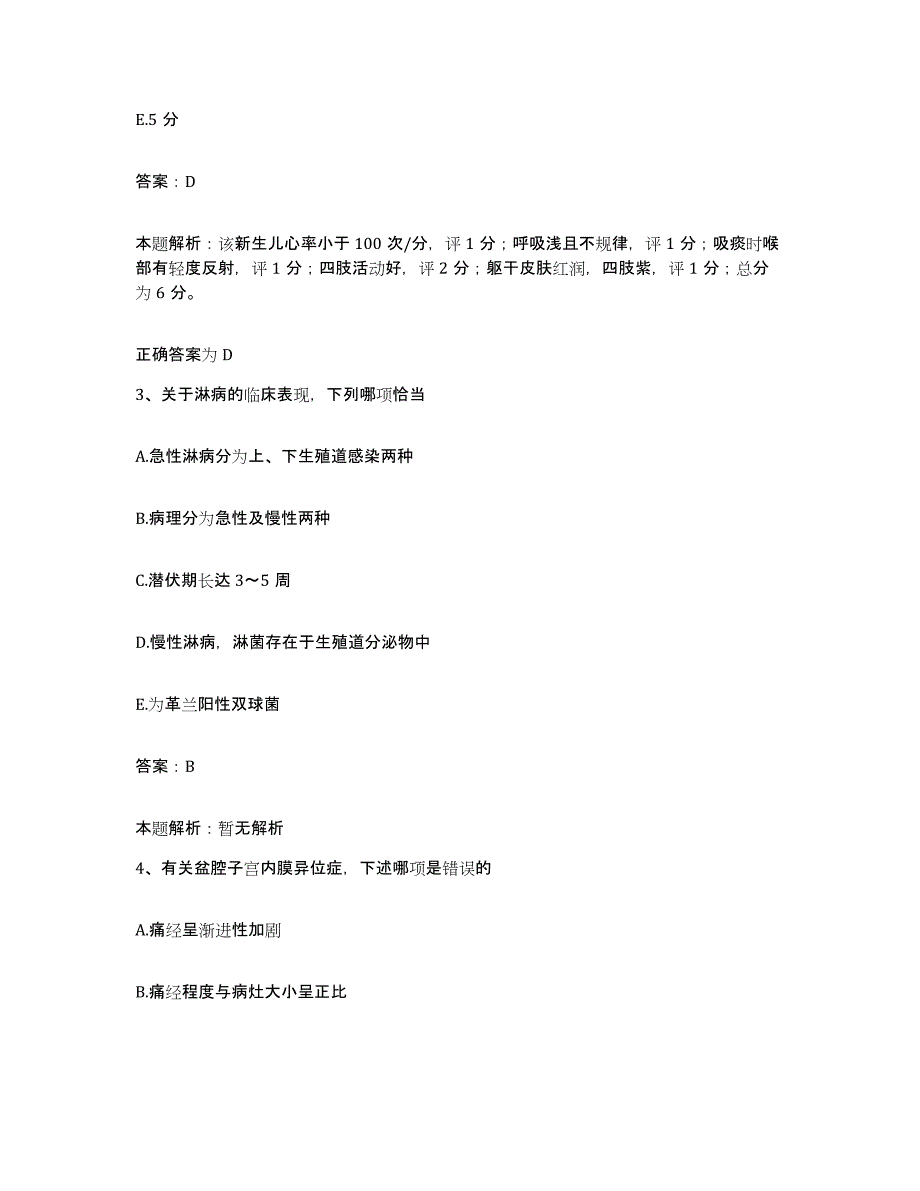 E.5 分

答案：D

本题解析：该新生儿心率小于 100 次/分，评 1 分；呼吸浅且不规律，评 1 分；吸痰时喉部有轻度反射，评 1 分；四肢活动好，评 2 分；躯干皮肤红润，四肢紫，评 1 分；总分为 6 分。

正确答案为 D

3、关于淋病的临床表现，下列哪项恰当

A.急性淋病分为上、下生殖道感染两种

B.病理分为急性及慢性两种

C.潜伏期长达 3～5 周

D.慢性淋病，淋菌存在于生殖道分泌物中

E.为革兰阳性双球菌

答案：B

本题解析：暂无解析

4、有关盆腔子宫内膜异位症，下述哪项是错误的

A.痛经呈渐进性加剧

B.痛经程度与病灶大小呈正比